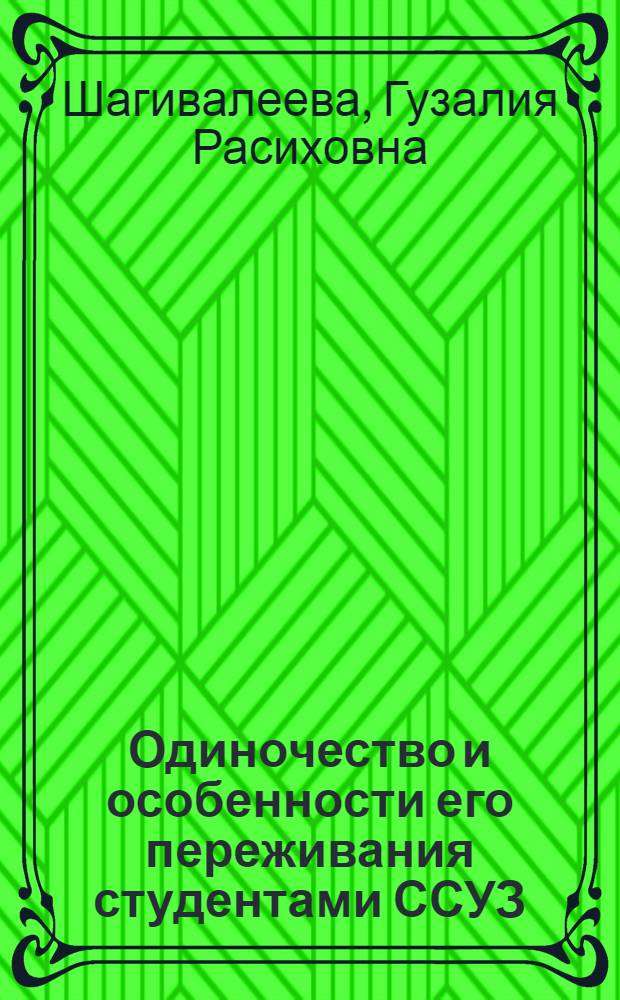 Шагивалеева, Гузалия Расиховна

Одиночество и особенности его переживания студентами ССУЗ